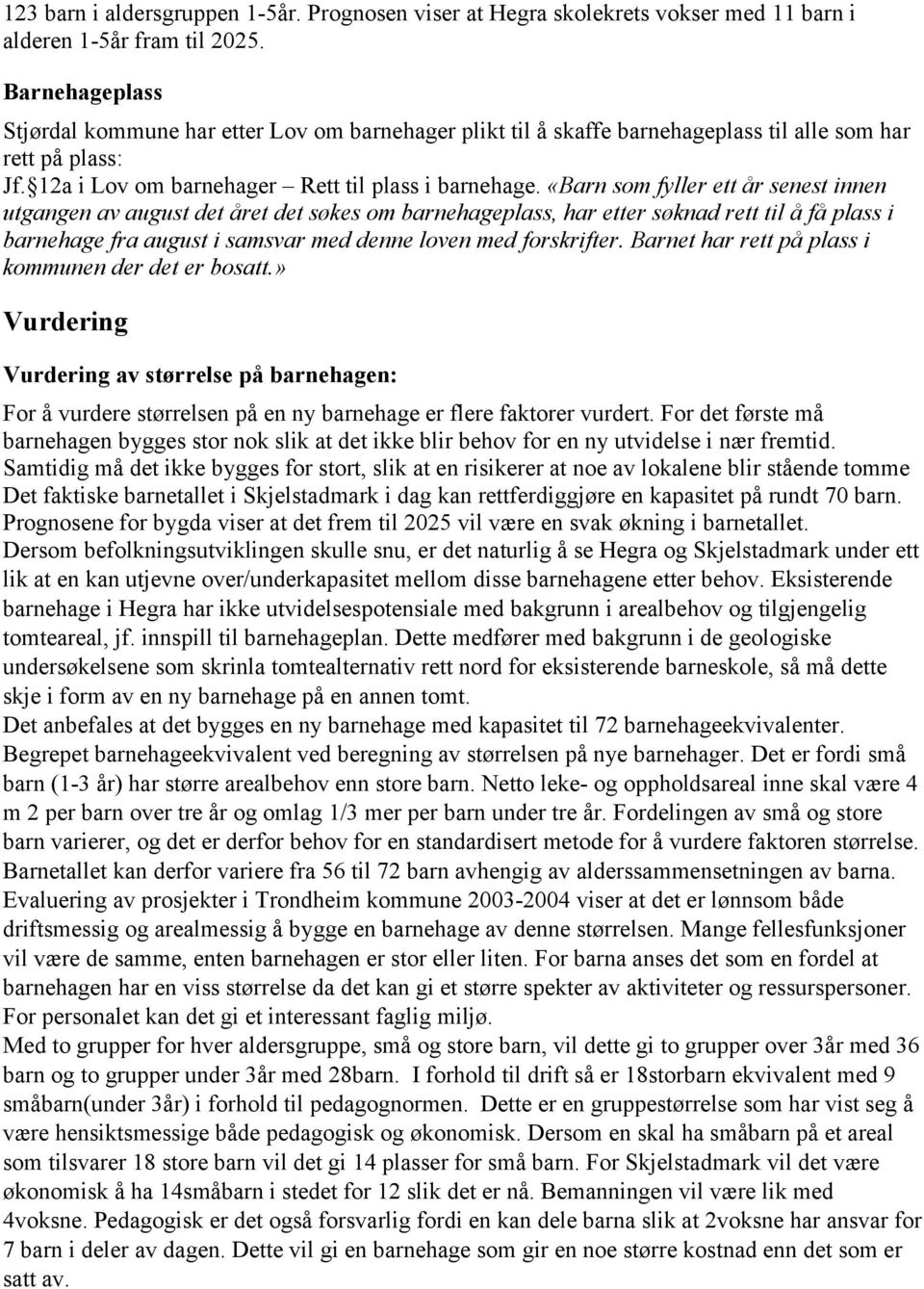 123 barn i aldersgruppen 1-5år. Prognosen viser at Hegra skolekrets vokser med 11 barn i alderen 1-5år fram til 2025.

Barnehageplass
Stjørdal kommune har etter Lov om barnehager plikt til å skaffe barnehageplass til alle som har rett på plass:
Jf.§12a i Lov om barnehager – Rett til plass i barnehage. «Barn som fyller ett år senest innen utgangen av august det året det søkes om barnehageplass, har etter søknad rett til å få plass i barnehage fra august i samsvar med denne loven med forskrifter. Barnet har rett på plass i kommunen der det er bosatt.»

Vurdering

Vurdering av størrelse på barnehagen:
For å vurdere størrelsen på en ny barnehage er flere faktorer vurdert. For det første må barnehagen bygges stor nok slik at det ikke blir behov for en ny utvidelse i nær fremtid. Samtidig må det ikke bygges for stort, slik at en risikerer at noe av lokalene blir stående tomme Det faktiske barnetallet i Skjelstadmark i dag kan rettferdiggjøre en kapasitet på rundt 70 barn. Prognosene for bygda viser at det frem til 2025 vil være en svak økning i barnetallet. Dersom befolkningsutviklingen skulle snu, er det naturlig å se Hegra og Skjelstadmark under ett lik at en kan utjevne over/underkapasitet mellom disse barnehagene etter behov. Eksisterende barnehage i Hegra har ikke utvidelsespotensiale med bakgrunn i arealbehov og tilgjengelig tomteareal, jf. innspill til barnehageplan. Dette medfører med bakgrunn i de geologiske undersøkelsene som skrinla tomtealternativ rett nord for eksisterende barneskole, så må dette skje i form av en ny barnehage på en annen tomt.
Det anbefales at det bygges en ny barnehage med kapasitet til 72 barnehageekvivalenter. Begrepet barnehageekvivalent ved beregning av størrelsen på nye barnehager. Det er fordi små barn (1-3 år) har større arealbehov enn store barn. Netto leke- og oppholdsareal inne skal være 4 m 2 per barn over tre år og omlag 1/3 mer per barn under tre år. Fordelingen av små og store barn varierer, og det er derfor behov for en standardisert metode for å vurdere faktoren størrelse. Barnetallet kan derfor variere fra 56 til 72 barn avhengig av alderssammensetningen av barna. Evaluering av prosjekter i Trondheim kommune 2003-2004 viser at det er lønnsom både driftsmessig og arealmessig å bygge en barnehage av denne størrelsen. Mange fellesfunksjoner vil være de samme, enten barnehagen er stor eller liten. For barna anses det som en fordel at barnehagen har en viss størrelse da det kan gi et større spekter av aktiviteter og ressurspersoner. For personalet kan det gi et interessant faglig miljø.
Med to grupper for hver aldersgruppe, små og store barn, vil dette gi to grupper over 3år med 36 barn og to grupper under 3år med 28barn. I forhold til drift så er 18storbarn ekvivalent med 9 småbarn(under 3år) i forhold til pedagognormen. Dette er en gruppestørrelse som har vist seg å være hensiktsmessige både pedagogisk og økonomisk. Dersom en skal ha småbarn på et areal som tilsvarer 18 store barn vil det gi 14 plasser for små barn. For Skjelstadmark vil det være økonomisk å ha 14småbarn i stedet for 12 slik det er nå. Bemanningen vil være lik med 4voksne. Pedagogisk er det også forsvarlig fordi en kan dele barna slik at 2voksne har ansvar for 7 barn i deler av dagen. Dette vil gi en barnehage som gir en noe større kostnad enn det som er satt av.